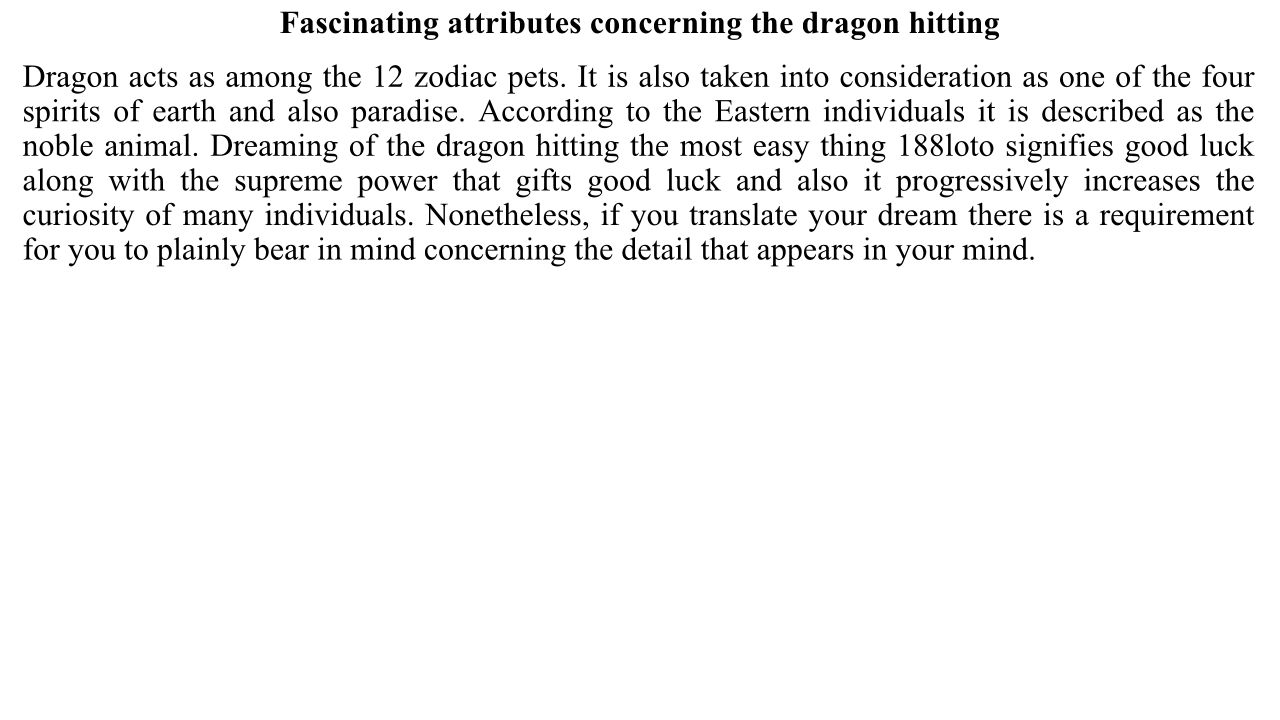 Fascinating attributes concerning the dragon hitting

Dragon acts as among the 12 zodiac pets. It is also taken into consideration as one of the four spirits of earth and also paradise. According to the Eastern individuals it is described as the noble animal. Dreaming of the dragon hitting the most easy thing 188loto signifies good luck along with the supreme power that gifts good luck and also it progressively increases the curiosity of many individuals. Nonetheless, if you translate your dream there is a requirement for you to plainly bear in mind concerning the detail that appears in your mind.